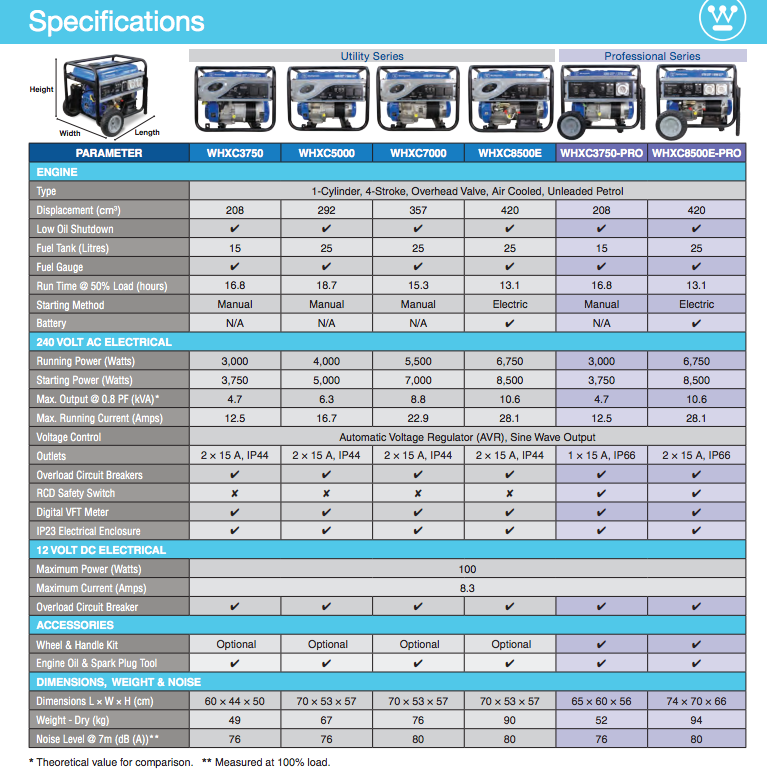 Specifications

Height
Width
Length

Utility Series
Professional Series

| PARAMETER | WHXC3750 | WHXC5000 | WHXC7000 | WHXC8500E | WHXC3750-PRO | WHXC8500E-PRO |
|---|---|---|---|---|---|---|
| ENGINE | | | | | | |
| Type | 1-Cylinder, 4-Stroke, Overhead Valve, Air Cooled, Unleaded Petrol | | | | | |
| Displacement (cm³) | 208 | 292 | 357 | 420 | 208 | 420 |
| Low Oil Shutdown | ✔ | ✔ | ✔ | ✔ | ✔ | ✔ |
| Fuel Tank (Litres) | 15 | 25 | 25 | 25 | 15 | 25 |
| Fuel Gauge | ✔ | ✔ | ✔ | ✔ | ✔ | ✔ |
| Run Time @ 50% Load (hours) | 16.8 | 18.7 | 15.3 | 13.1 | 16.8 | 13.1 |
| Starting Method | Manual | Manual | Manual | Electric | Manual | Electric |
| Battery | N/A | N/A | N/A | ✔ | N/A | ✔ |
| 240 VOLT AC ELECTRICAL | | | | | | |
| Running Power (Watts) | 3,000 | 4,000 | 5,500 | 6,750 | 3,000 | 6,750 |
| Starting Power (Watts) | 3,750 | 5,000 | 7,000 | 8,500 | 3,750 | 8,500 |
| Max. Output @ 0.8 PF (kVA)* | 4.7 | 6.3 | 8.8 | 10.6 | 4.7 | 10.6 |
| Max. Running Current (Amps) | 12.5 | 16.7 | 22.9 | 28.1 | 12.5 | 28.1 |
| Voltage Control | Automatic Voltage Regulator (AVR), Sine Wave Output | | | | | |
| Outlets | 2 × 15 A, IP44 | 2 × 15 A, IP44 | 2 × 15 A, IP44 | 2 × 15 A, IP44 | 1 × 15 A, IP66 | 2 × 15 A, IP66 |
| Overload Circuit Breakers | ✔ | ✔ | ✔ | ✔ | ✔ | ✔ |
| RCD Safety Switch | ✘ | ✘ | ✘ | ✘ | ✔ | ✔ |
| Digital VFT Meter | ✔ | ✔ | ✔ | ✔ | ✔ | ✔ |
| IP23 Electrical Enclosure | ✔ | ✔ | ✔ | ✔ | ✔ | ✔ |
| 12 VOLT DC ELECTRICAL | | | | | | |
| Maximum Power (Watts) | 100 | | | | | |
| Maximum Current (Amps) | 8.3 | | | | | |
| Overload Circuit Breaker | ✔ | ✔ | ✔ | ✔ | ✔ | ✔ |
| ACCESSORIES | | | | | | |
| Wheel & Handle Kit | Optional | Optional | Optional | Optional | ✔ | ✔ |
| Engine Oil & Spark Plug Tool | ✔ | ✔ | ✔ | ✔ | ✔ | ✔ |
| DIMENSIONS, WEIGHT & NOISE | | | | | | |
| Dimensions L × W × H (cm) | 60 × 44 × 50 | 70 × 53 × 57 | 70 × 53 × 57 | 70 × 53 × 57 | 65 × 60 × 56 | 74 × 70 × 66 |
| Weight - Dry (kg) | 49 | 67 | 76 | 90 | 52 | 94 |
| Noise Level @ 7m (dB (A))** | 76 | 76 | 80 | 80 | 76 | 80 |

* Theoretical value for comparison. ** Measured at 100% load.